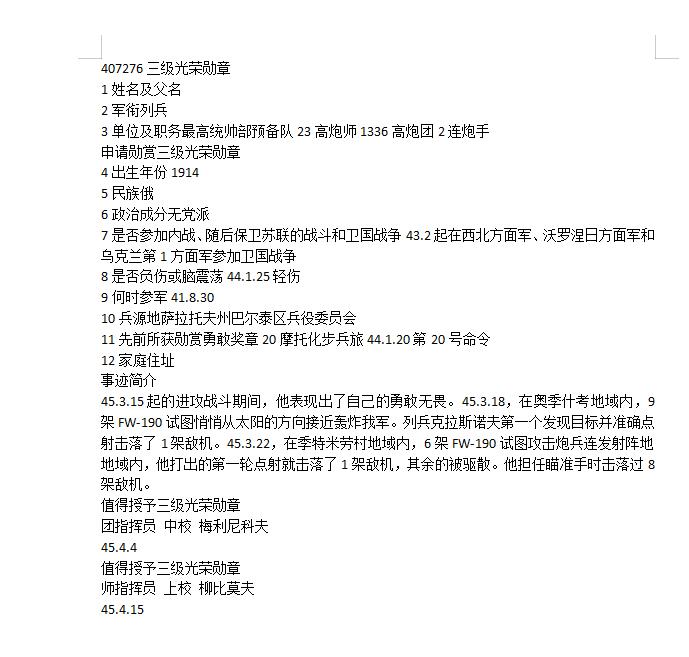 407276 三级光荣勋章
1 姓名及父名
2 军衔列兵
3 单位及职务最高统帅部预备队 23 高炮师 1336 高炮团 2 连炮手
申请勋赏三级光荣勋章
4 出生年份 1914
5 民族俄
6 政治成分无党派
7 是否参加内战、随后保卫苏联的战斗和卫国战争 43.2 起在西北方面军、沃罗涅日方面军和乌克兰第 1 方面军参加卫国战争
8 是否负伤或脑震荡 44.1.25 轻伤
9 何时参军 41.8.30
10 兵源地萨拉托夫州巴尔泰区兵役委员会
11 先前所获勋赏勇敢奖章 20 摩托化步兵旅 44.1.20 第 20 号命令
12 家庭住址
事迹简介
45.3.15 起的进攻战斗期间，他表现出了自己的勇敢无畏。45.3.18，在奥季什考地域内，9 架 FW-190 试图悄悄从太阳的方向接近轰炸我军。列兵克拉斯诺夫第一个发现目标并准确点射击落了 1 架敌机。45.3.22，在季特米劳村地域内，6 架 FW-190 试图攻击炮兵连发射阵地地域内，他打出的第一轮点射就击落了 1 架敌机，其余的被驱散。他担任瞄准手时击落过 8 架敌机。
值得授予三级光荣勋章
团指挥员 中校 梅利尼科夫
45.4.4
值得授予三级光荣勋章
师指挥员 上校 柳比莫夫
45.4.15